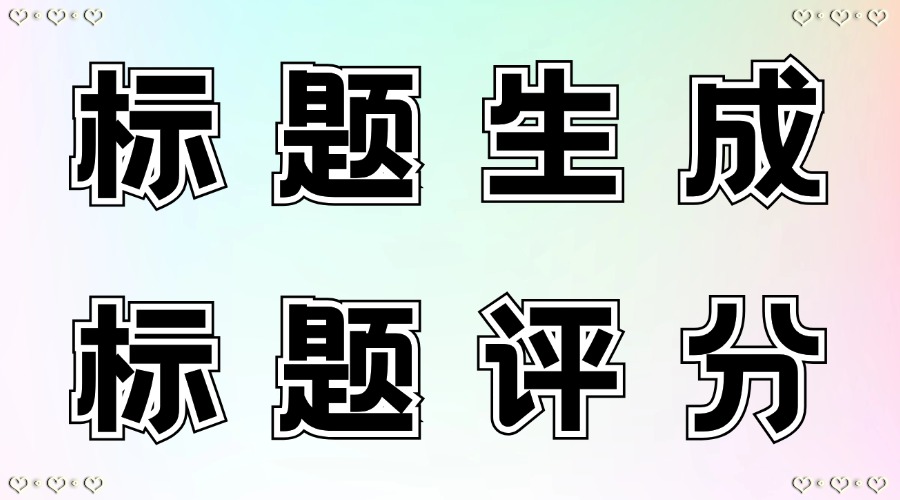 标题生成

标题评分